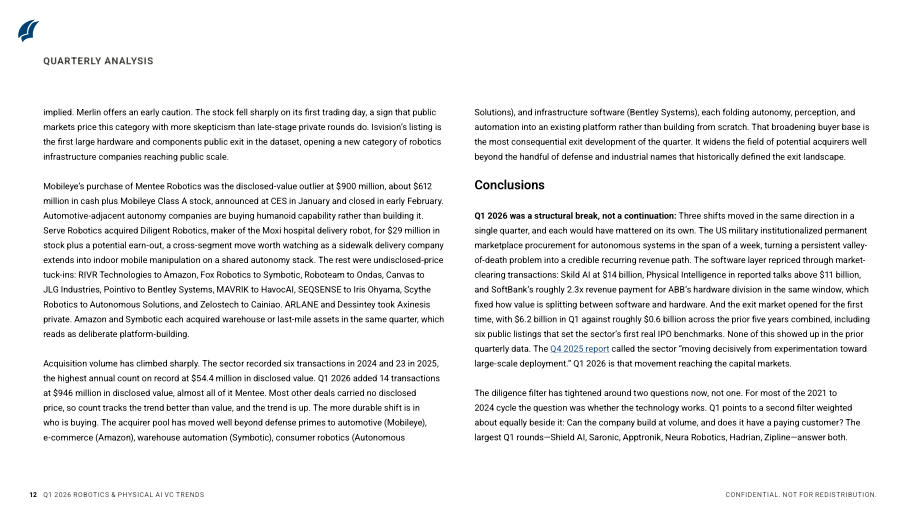 QUARTERLY ANALYSIS

implied. Merlin offers an early caution. The stock fell sharply on its first trading day, a sign that public markets price this category with more skepticism than late-stage private rounds do. Isvision's listing is the first large hardware and components public exit in the dataset, opening a new category of robotics infrastructure companies reaching public scale.

Mobileye's purchase of Mentee Robotics was the disclosed-value outlier at $900 million, about $612 million in cash plus Mobileye Class A stock, announced at CES in January and closed in early February. Automotive-adjacent autonomy companies are buying humanoid capability rather than building it. Serve Robotics acquired Diligent Robotics, maker of the Moxi hospital delivery robot, for $29 million in stock plus a potential earn-out, a cross-segment move worth watching as a sidewalk delivery company extends into indoor mobile manipulation on a shared autonomy stack. The rest were undisclosed-price tuck-ins: RIVR Technologies to Amazon, Fox Robotics to Symbotic, Roboteam to Ondas, Canvas to JLG Industries, Pointivo to Bentley Systems, MAVRIK to HavocAI, SEQSENSE to Iris Ohyama, Scythe Robotics to Autonomous Solutions, and Zelostech to Cainiao. ARLANE and Dessintey took Axinesis private. Amazon and Symbotic each acquired warehouse or last-mile assets in the same quarter, which reads as deliberate platform-building.

Acquisition volume has climbed sharply. The sector recorded six transactions in 2024 and 23 in 2025, the highest annual count on record at $54.4 million in disclosed value. Q1 2026 added 14 transactions at $946 million in disclosed value, almost all of it Mentee. Most other deals carried no disclosed price, so count tracks the trend better than value, and the trend is up. The more durable shift is in who is buying. The acquirer pool has moved well beyond defense primes to automotive (Mobileye), e-commerce (Amazon), warehouse automation (Symbotic), consumer robotics (Autonomous Solutions), and infrastructure software (Bentley Systems), each folding autonomy, perception, and automation into an existing platform rather than building from scratch. That broadening buyer base is the most consequential exit development of the quarter. It widens the field of potential acquirers well beyond the handful of defense and industrial names that historically defined the exit landscape.

Conclusions

Q1 2026 was a structural break, not a continuation: Three shifts moved in the same direction in a single quarter, and each would have mattered on its own. The US military institutionalized permanent marketplace procurement for autonomous systems in the span of a week, turning a persistent valley-of-death problem into a credible recurring revenue path. The software layer repriced through market-clearing transactions: Skild AI at $14 billion, Physical Intelligence in reported talks above $11 billion, and SoftBank's roughly 2.3x revenue payment for ABB's hardware division in the same window, which fixed how value is splitting between software and hardware. And the exit market opened for the first time, with $6.2 billion in Q1 against roughly $0.6 billion across the prior five years combined, including six public listings that set the sector's first real IPO benchmarks. None of this showed up in the prior quarterly data. The Q4 2025 report called the sector "moving decisively from experimentation toward large-scale deployment." Q1 2026 is that movement reaching the capital markets.

The diligence filter has tightened around two questions now, not one. For most of the 2021 to 2024 cycle the question was whether the technology works. Q1 points to a second filter weighted about equally beside it: Can the company build at volume, and does it have a paying customer? The largest Q1 rounds—Shield AI, Saronic, Apptronik, Neura Robotics, Hadrian, Zipline—answer both.

12 Q1 2026 ROBOTICS & PHYSICAL AI VC TRENDS

CONFIDENTIAL. NOT FOR REDISTRIBUTION.